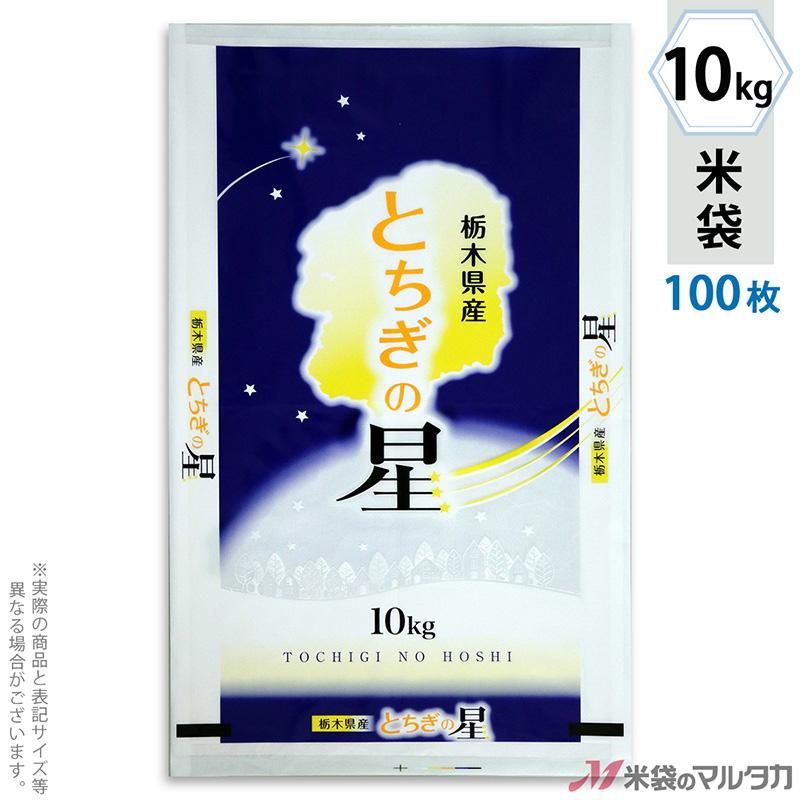 10kg
米袋
100枚

栃木県産
とちぎの星

栃木県産 とちぎの星

栃木県産 とちぎの星

10kg
TOCHIGI NO HOSHI

栃木県産 とちぎの星

※実際の商品と表記サイズ等異なる場合がございます。

米袋のマルタカ